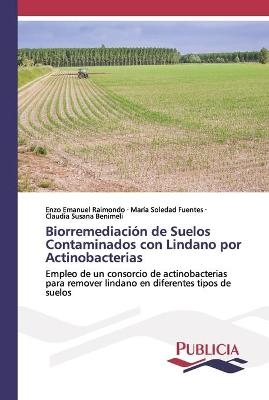 Enzo Emanuel Raimondo · María Soledad Fuentes · Claudia Susana Benimeli

Biorremediación de Suelos Contaminados con Lindano por Actinobacterias

Empleo de un consorcio de actinobacterias para remover lindano en diferentes tipos de suelos

PUBLICIA